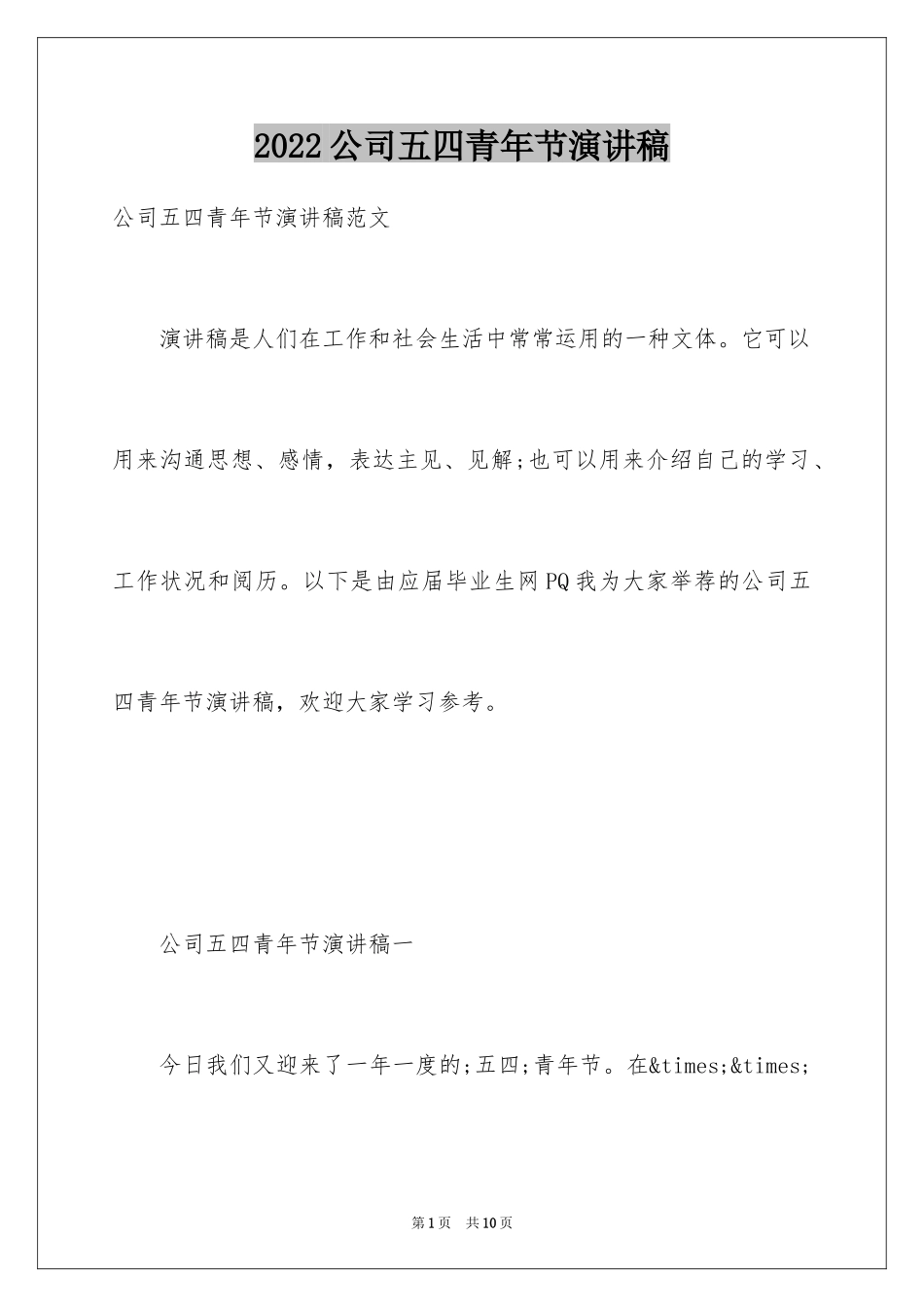 2022公司五四青年节演讲稿

公司五四青年节演讲稿范文

演讲稿是人们在工作和社会生活中常常运用的一种文体。它可以用来沟通思想、感情，表达主见、见解;也可以用来介绍自己的学习、工作状况和阅历。以下是由应届毕业生网PQ我为大家举荐的公司五四青年节演讲稿，欢迎大家学习参考。

公司五四青年节演讲稿一

今日我们又迎来了一年一度的;五四;青年节。在&times;&times;

第1页 共10页